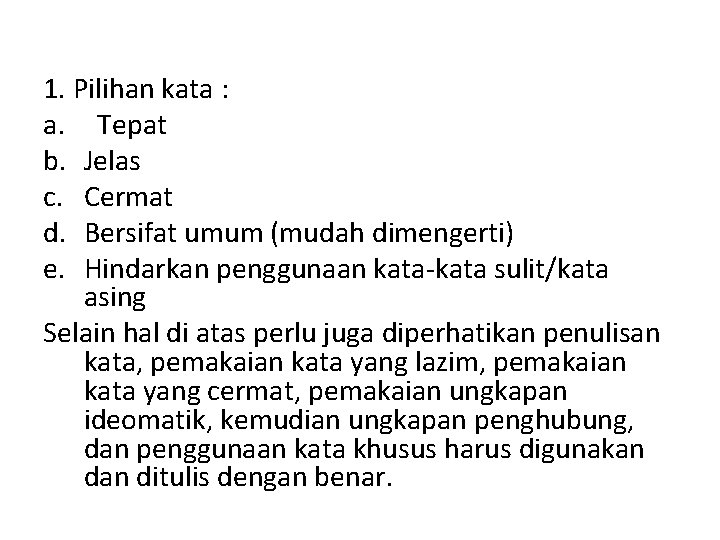 1. Pilihan kata :
a. Tepat
b. Jelas
c. Cermat
d. Bersifat umum (mudah dimengerti)
e. Hindarkan penggunaan kata-kata sulit/kata asing

Selain hal di atas perlu juga diperhatikan penulisan kata, pemakaian kata yang lazim, pemakaian kata yang cermat, pemakaian ungkapan ideomatik, kemudian ungkapan penghubung, dan penggunaan kata khusus harus digunakan dan ditulis dengan benar.